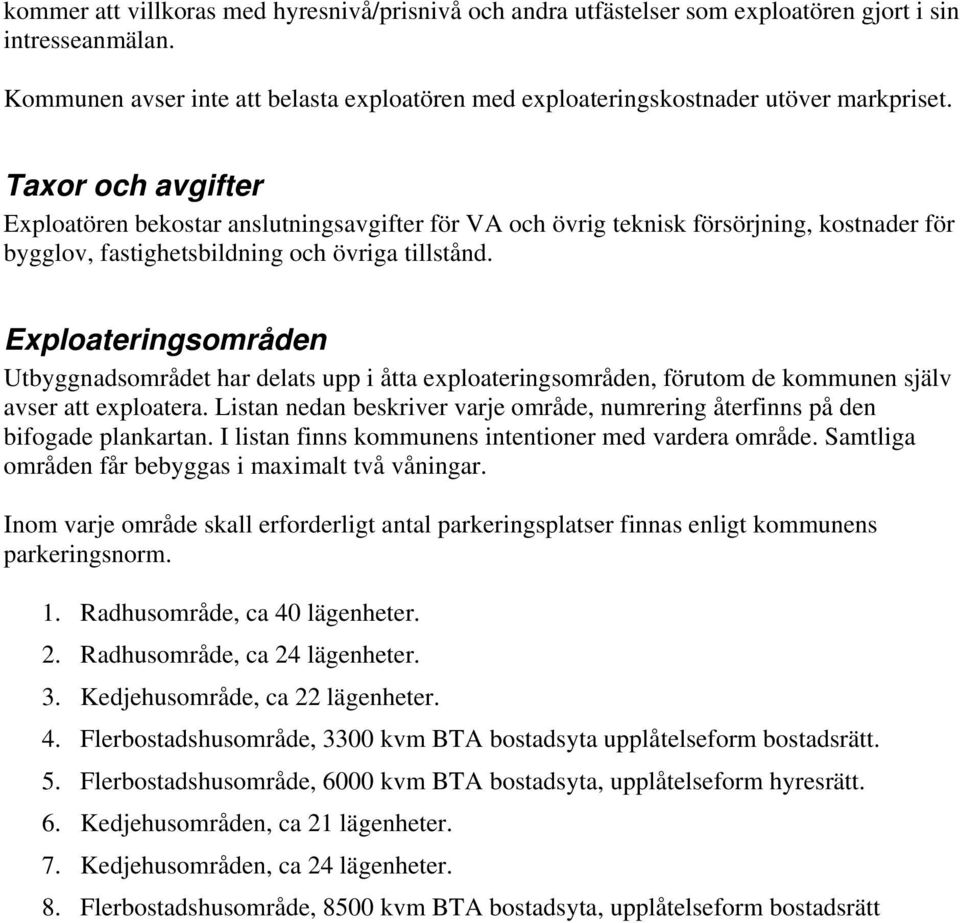 kommer att villkoras med hyresnivå/prisnivå och andra utfästelser som exploatören gjort i sin intresseanmälan.

Kommunen avser inte att belasta exploatören med exploateringskostnader utöver markpriset.

Taxor och avgifter

Exploatören bekostar anslutningsavgifter för VA och övrig teknisk försörjning, kostnader för bygglov, fastighetsbildning och övriga tillstånd.

Exploateringsområden

Utbyggnadsområdet har delats upp i åtta exploateringsområden, förutom de kommunen själv avser att exploatera. Listan nedan beskriver varje område, numrering återfinns på den bifogade plankartan. I listan finns kommunens intentioner med vardera område. Samtliga områden får bebyggas i maximalt två våningar.

Inom varje område skall erforderligt antal parkeringsplatser finnas enligt kommunens parkeringsnorm.

1. Radhusområde, ca 40 lägenheter.
2. Radhusområde, ca 24 lägenheter.
3. Kedjehusområde, ca 22 lägenheter.
4. Flerbostadshusområde, 3300 kvm BTA bostadsyta upplåtelseform bostadsrätt.
5. Flerbostadshusområde, 6000 kvm BTA bostadsyta, upplåtelseform hyresrätt.
6. Kedjehusområden, ca 21 lägenheter.
7. Kedjehusområden, ca 24 lägenheter.
8. Flerbostadshusområde, 8500 kvm BTA bostadsyta, upplåtelseform bostadsrätt